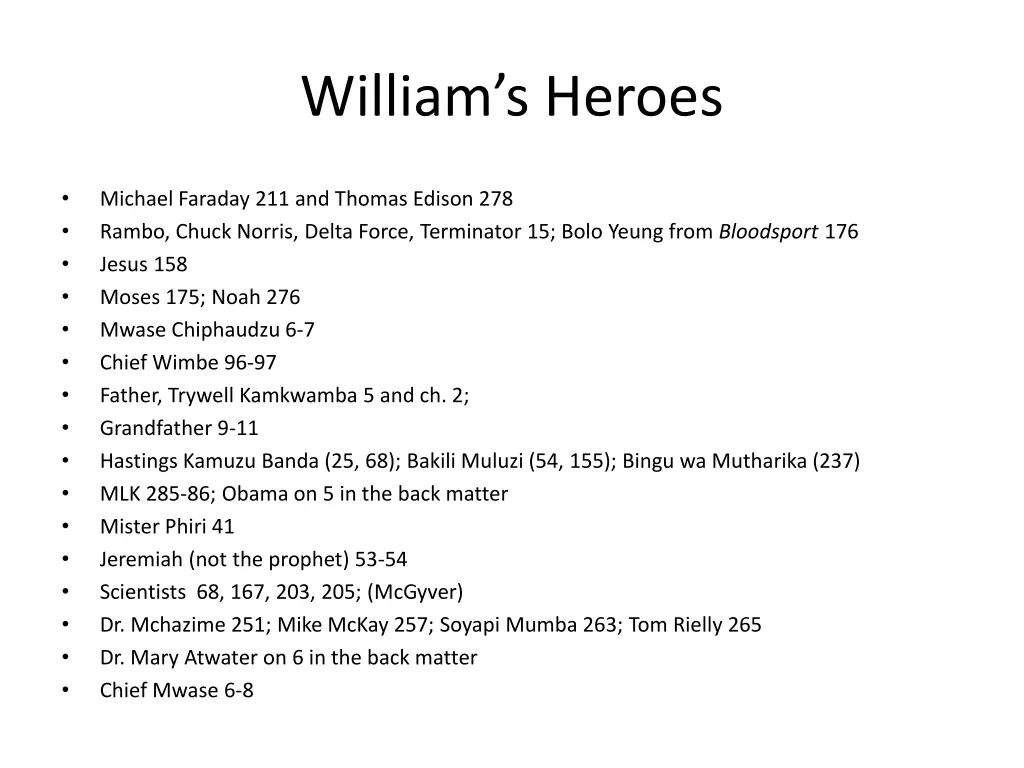 William's Heroes

• Michael Faraday 211 and Thomas Edison 278
• Rambo, Chuck Norris, Delta Force, Terminator 15; Bolo Yeung from Bloodsport 176
• Jesus 158
• Moses 175; Noah 276
• Mwase Chiphaudzu 6-7
• Chief Wimbe 96-97
• Father, Trywell Kamkwamba 5 and ch. 2;
• Grandfather 9-11
• Hastings Kamuzu Banda (25, 68); Bakili Muluzi (54, 155); Bingu wa Mutharika (237)
• MLK 285-86; Obama on 5 in the back matter
• Mister Phiri 41
• Jeremiah (not the prophet) 53-54
• Scientists 68, 167, 203, 205; (McGyver)
• Dr. Mchazime 251; Mike McKay 257; Soyapi Mumba 263; Tom Rielly 265
• Dr. Mary Atwater on 6 in the back matter
• Chief Mwase 6-8